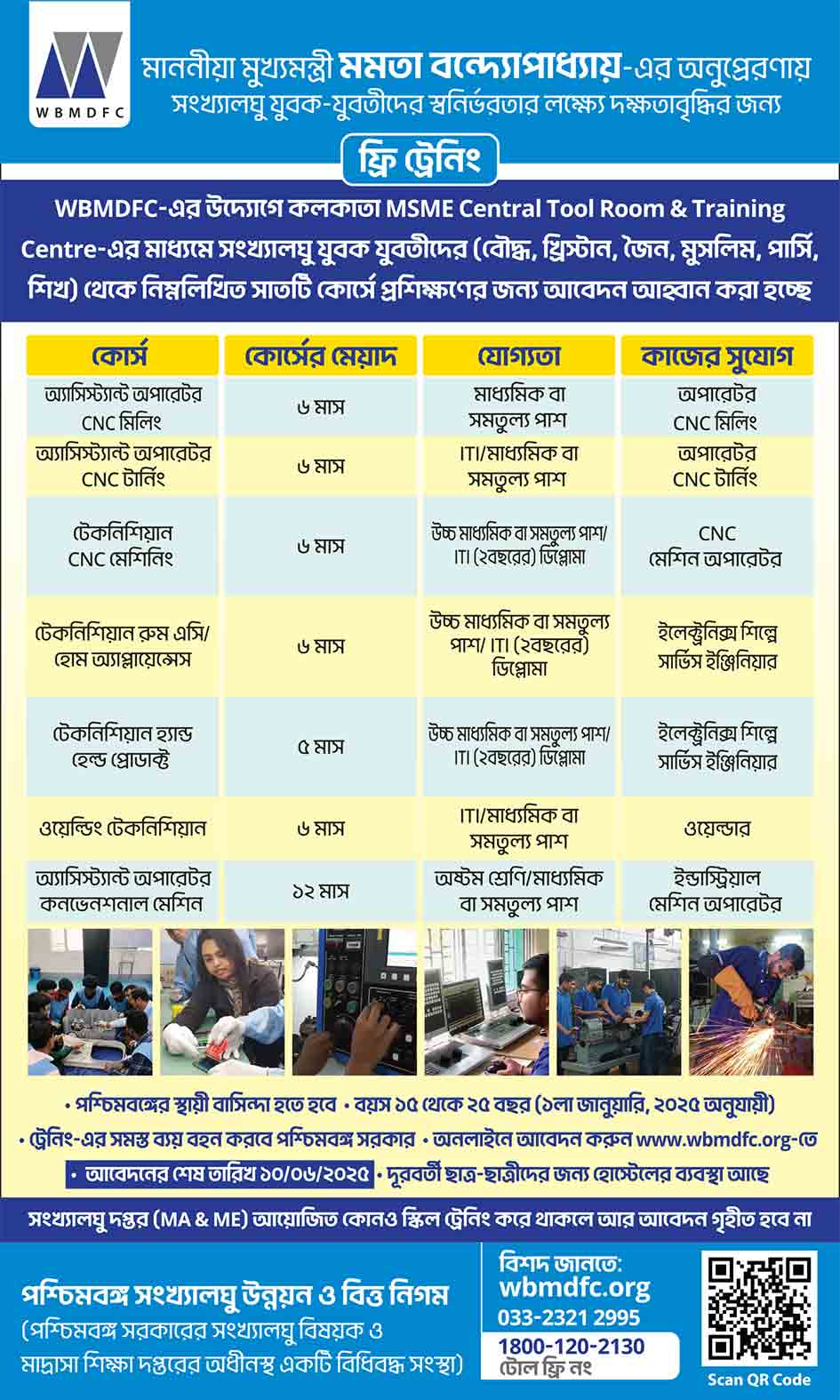 WBMDFC

মাননীয়া মুখ্যমন্ত্রী মমতা বন্দ্যোপাধ্যায়-এর অনুপ্রেরণায়
সংখ্যালঘু যুবক-যুবতীদের স্বনির্ভরতার লক্ষ্যে দক্ষতাবৃদ্ধির জন্য

ফ্রি ট্রেনিং

WBMDFC-এর উদ্যোগে কলকাতা MSME Central Tool Room & Training Centre-এর মাধ্যমে সংখ্যালঘু যুবক যুবতীদের (বৌদ্ধ, খ্রিস্টান, জৈন, মুসলিম, পার্সি, শিখ) থেকে নিম্নলিখিত সাতটি কোর্সে প্রশিক্ষণের জন্য আবেদন আহ্বান করা হচ্ছে

| কোর্স | কোর্সের মেয়াদ | যোগ্যতা | কাজের সুযোগ |
|---|---|---|---|
| অ্যাসিস্ট্যান্ট অপারেটর CNC মিলিং | ৬ মাস | মাধ্যমিক বা সমতুল্য পাশ | অপারেটর CNC মিলিং |
| অ্যাসিস্ট্যান্ট অপারেটর CNC টার্নিং | ৬ মাস | ITI/মাধ্যমিক বা সমতুল্য পাশ | অপারেটর CNC টার্নিং |
| টেকনিশিয়ান CNC মেশিনিং | ৬ মাস | উচ্চ মাধ্যমিক বা সমতুল্য পাশ/ ITI (২বছরের) ডিপ্লোমা | CNC মেশিন অপারেটর |
| টেকনিশিয়ান রুম এসি/ হোম অ্যাপ্লায়েন্সেস | ৬ মাস | উচ্চ মাধ্যমিক বা সমতুল্য পাশ/ ITI (২বছরের) ডিপ্লোমা | ইলেক্ট্রনিক্স শিল্পে সার্ভিস ইঞ্জিনিয়ার |
| টেকনিশিয়ান হ্যান্ড হেল্ড প্রোডাক্ট | ৫ মাস | উচ্চ মাধ্যমিক বা সমতুল্য পাশ/ ITI (২বছরের) ডিপ্লোমা | ইলেক্ট্রনিক্স শিল্পে সার্ভিস ইঞ্জিনিয়ার |
| ওয়েল্ডিং টেকনিশিয়ান | ৬ মাস | ITI/মাধ্যমিক বা সমতুল্য পাশ | ওয়েল্ডার |
| অ্যাসিস্ট্যান্ট অপারেটর কনভেনশনাল মেশিন | ১২ মাস | অষ্টম শ্রেণি/মাধ্যমিক বা সমতুল্য পাশ | ইন্ডাস্ট্রিয়াল মেশিন অপারেটর |

• পশ্চিমবঙ্গের স্থায়ী বাসিন্দা হতে হবে • বয়স ১৫ থেকে ২৫ বছর (১লা জানুয়ারি, ২০২৫ অনুযায়ী)
• ট্রেনিং-এর সমস্ত ব্যয় বহন করবে পশ্চিমবঙ্গ সরকার • অনলাইনে আবেদন করুন www.wbmdfc.org-তে
• আবেদনের শেষ তারিখ ১০/০৬/২০২৫ • দূরবর্তী ছাত্র-ছাত্রীদের জন্য হোস্টেলের ব্যবস্থা আছে

সংখ্যালঘু দপ্তর (MA & ME) আয়োজিত কোনও স্কিল ট্রেনিং করে থাকলে আর আবেদন গৃহীত হবে না

পশ্চিমবঙ্গ সংখ্যালঘু উন্নয়ন ও বিত্ত নিগম
(পশ্চিমবঙ্গ সরকারের সংখ্যালঘু বিষয়ক ও মাদ্রাসা শিক্ষা দপ্তরের অধীনস্থ একটি বিধিবদ্ধ সংস্থা)

বিশদ জানতে:
wbmdfc.org
033-2321 2995
1800-120-2130
টোল ফ্রি নং

Scan QR Code